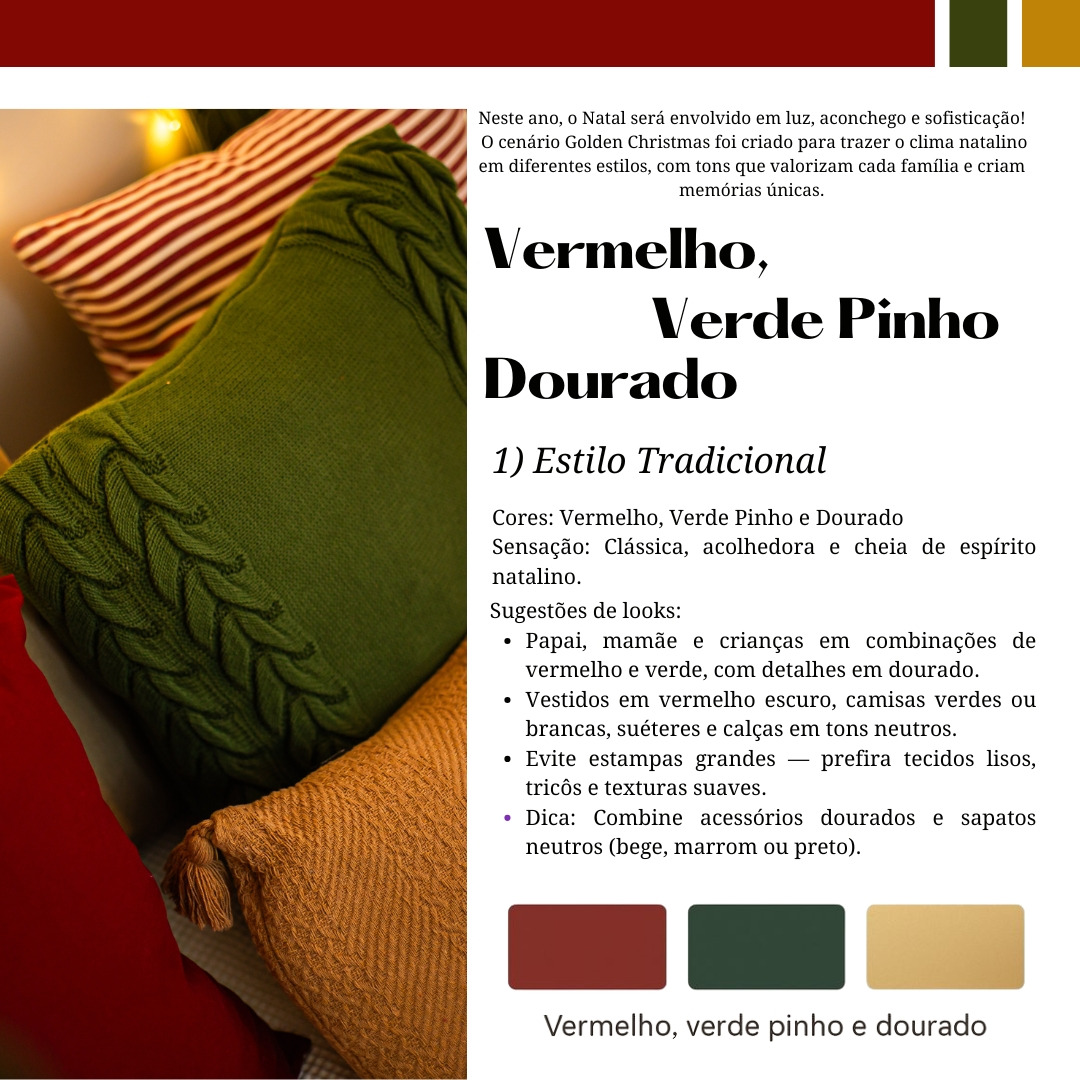 Neste ano, o Natal será envolvido em luz, aconchego e sofisticação! O cenário Golden Christmas foi criado para trazer o clima natalino em diferentes estilos, com tons que valorizam cada família e criam memórias únicas.

Vermelho,
Verde Pinho
Dourado

1) Estilo Tradicional

Cores: Vermelho, Verde Pinho e Dourado
Sensação: Clássica, acolhedora e cheia de espírito natalino.

Sugestões de looks:
• Papai, mamãe e crianças em combinações de vermelho e verde, com detalhes em dourado.
• Vestidos em vermelho escuro, camisas verdes ou brancas, suéteres e calças em tons neutros.
• Evite estampas grandes — prefira tecidos lisos, tricôs e texturas suaves.
• Dica: Combine acessórios dourados e sapatos neutros (bege, marrom ou preto).

Vermelho, verde pinho e dourado